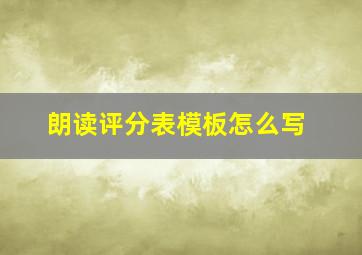 朗读评分表模板怎么写